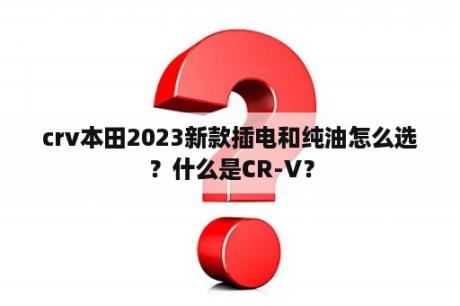 crv本田2023新款插电和纯油怎么选？什么是CR-V？